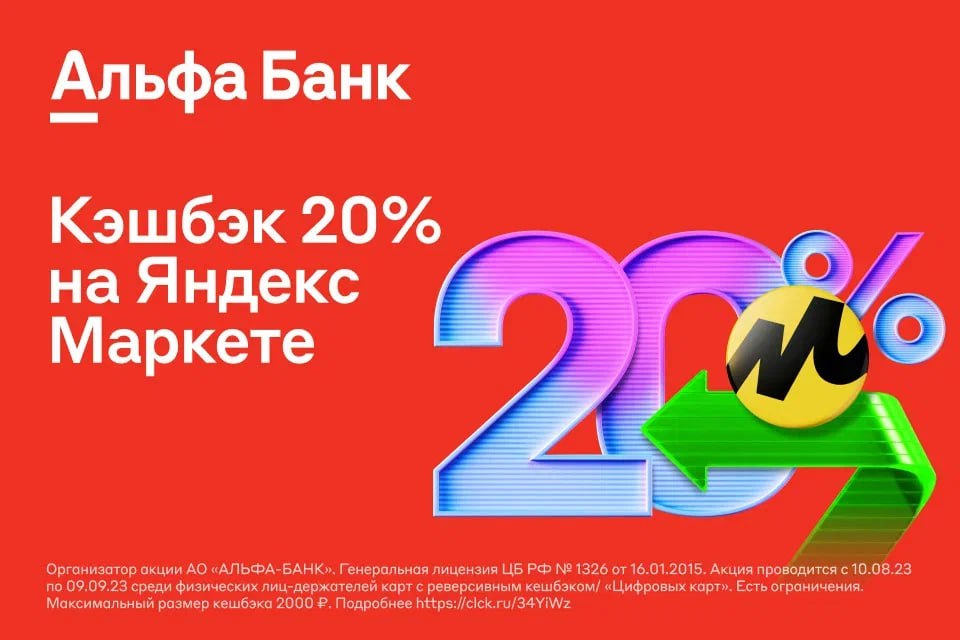 Альфа Банк

Кэшбэк 20% на Яндекс Маркете

20%

Организатор акции АО «АЛЬФА-БАНК». Генеральная лицензия ЦБ РФ № 1326 от 16.01.2015. Акция проводится с 10.08.23 по 09.09.23 среди физических лиц-держателей карт с реверсивным кешбэком/ «Цифровых карт». Есть ограничения. Максимальный размер кешбэка 2000 ₽. Подробнее https://clck.ru/34YiWz